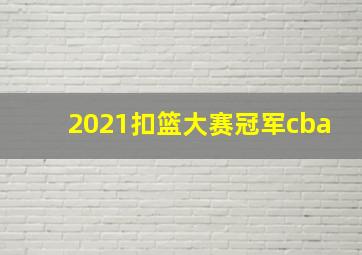 2021扣篮大赛冠军cba